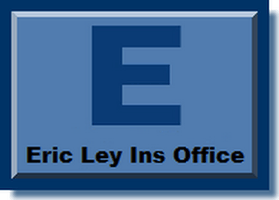 E

Eric Ley Ins Office